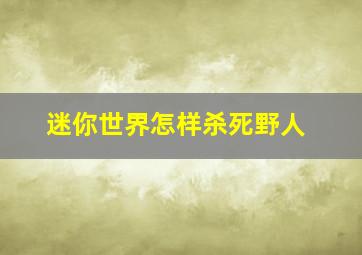 迷你世界怎样杀死野人